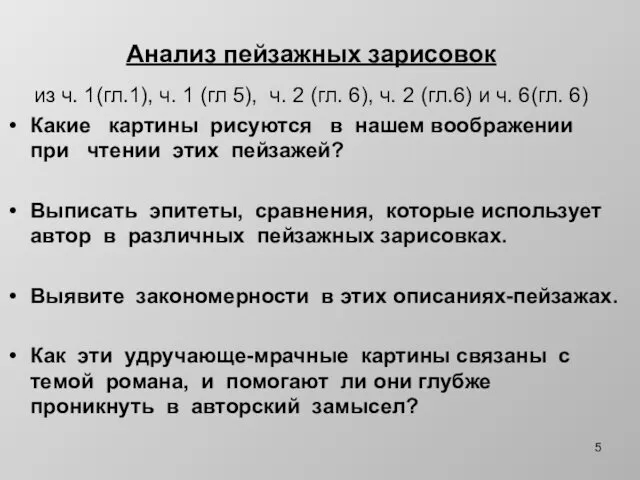 Анализ пейзажных зарисовок

из ч. 1(гл.1), ч. 1 (гл 5), ч. 2 (гл. 6), ч. 2 (гл.6) и ч. 6(гл. 6)

• Какие картины рисуются в нашем воображении при чтении этих пейзажей?

• Выписать эпитеты, сравнения, которые использует автор в различных пейзажных зарисовках.

• Выявите закономерности в этих описаниях-пейзажах.

• Как эти удручающе-мрачные картины связаны с темой романа, и помогают ли они глубже проникнуть в авторский замысел?

5